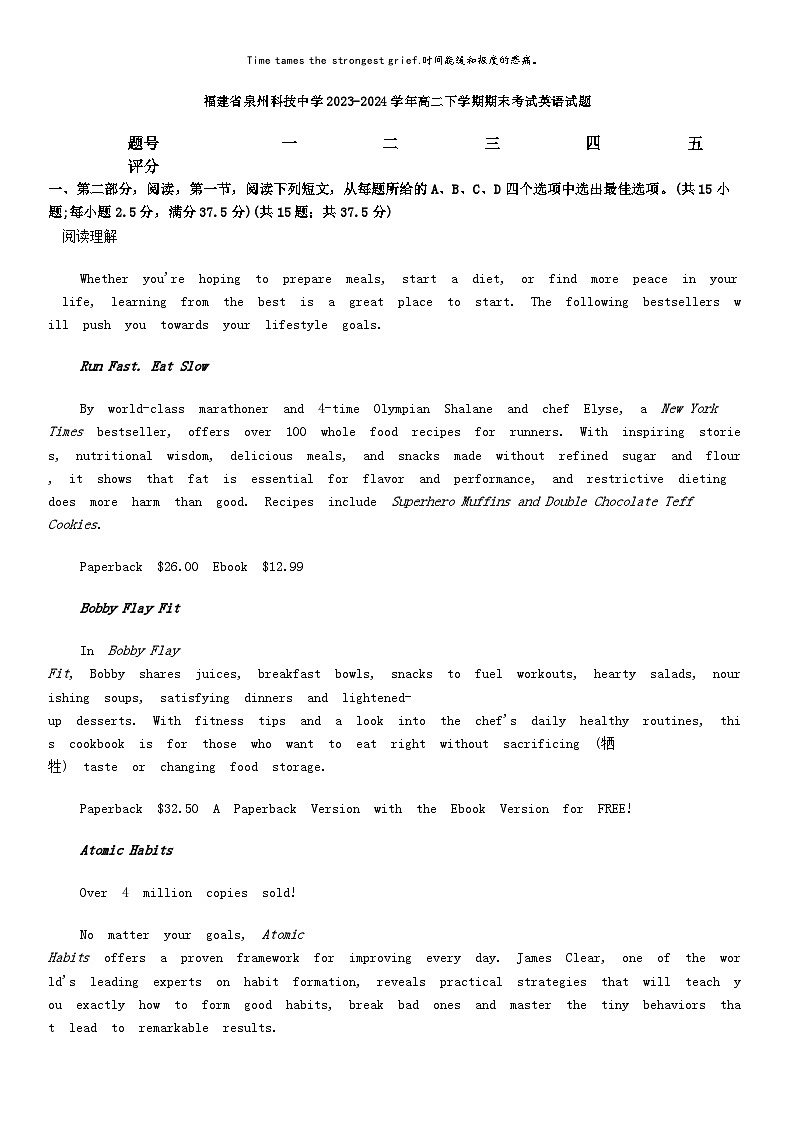 Time tames the strongest grief.时间能缓和极度的悲痛。

福建省泉州科技中学2023-2024学年高二下学期期末考试英语试题

| 题号 | 一 | 二 | 三 | 四 | 五 |
|---|---|---|---|---|---|
| 评分 | | | | | |

一、第二部分，阅读，第一节，阅读下列短文，从每题所给的A、B、C、D四个选项中选出最佳选项。(共15小题;每小题2.5分，满分37.5分)(共15题；共37.5分)

阅读理解

Whether you're hoping to prepare meals, start a diet, or find more peace in your life, learning from the best is a great place to start. The following bestsellers will push you towards your lifestyle goals.

Run Fast. Eat Slow

By world-class marathoner and 4-time Olympian Shalane and chef Elyse, a New York Times bestseller, offers over 100 whole food recipes for runners. With inspiring stories, nutritional wisdom, delicious meals, and snacks made without refined sugar and flour, it shows that fat is essential for flavor and performance, and restrictive dieting does more harm than good. Recipes include Superhero Muffins and Double Chocolate Teff Cookies.

Paperback $26.00 Ebook $12.99

Bobby Flay Fit

In Bobby Flay Fit, Bobby shares juices, breakfast bowls, snacks to fuel workouts, hearty salads, nourishing soups, satisfying dinners and lightened-up desserts. With fitness tips and a look into the chef's daily healthy routines, this cookbook is for those who want to eat right without sacrificing (牺牲) taste or changing food storage.

Paperback $32.50 A Paperback Version with the Ebook Version for FREE!

Atomic Habits

Over 4 million copies sold!

No matter your goals, Atomic Habits offers a proven framework for improving every day. James Clear, one of the world's leading experts on habit formation, reveals practical strategies that will teach you exactly how to form good habits, break bad ones and master the tiny behaviors that lead to remarkable results.